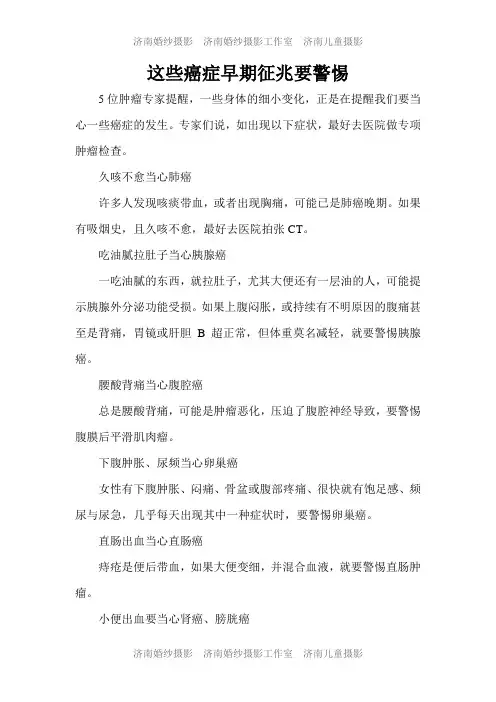 济南婚纱摄影　济南婚纱摄影工作室　济南儿童摄影

这些癌症早期征兆要警惕

5位肿瘤专家提醒，一些身体的细小变化，正是在提醒我们要当心一些癌症的发生。专家们说，如出现以下症状，最好去医院做专项肿瘤检查。

久咳不愈当心肺癌

许多人发现咳痰带血，或者出现胸痛，可能已是肺癌晚期。如果有吸烟史，且久咳不愈，最好去医院拍张CT。

吃油腻拉肚子当心胰腺癌

一吃油腻的东西，就拉肚子，尤其大便还有一层油的人，可能提示胰腺外分泌功能受损。如果上腹闷胀，或持续有不明原因的腹痛甚至是背痛，胃镜或肝胆 B 超正常，但体重莫名减轻，就要警惕胰腺癌。

腰酸背痛当心腹腔癌

总是腰酸背痛，可能是肿瘤恶化，压迫了腹腔神经导致，要警惕腹膜后平滑肌肉瘤。

下腹肿胀、尿频当心卵巢癌

女性有下腹肿胀、闷痛、骨盆或腹部疼痛、很快就有饱足感、频尿与尿急，几乎每天出现其中一种症状时，要警惕卵巢癌。

直肠出血当心直肠癌

痔疮是便后带血，如果大便变细，并混合血液，就要警惕直肠肿瘤。

小便出血要当心肾癌、膀胱癌

济南婚纱摄影　济南婚纱摄影工作室　济南儿童摄影